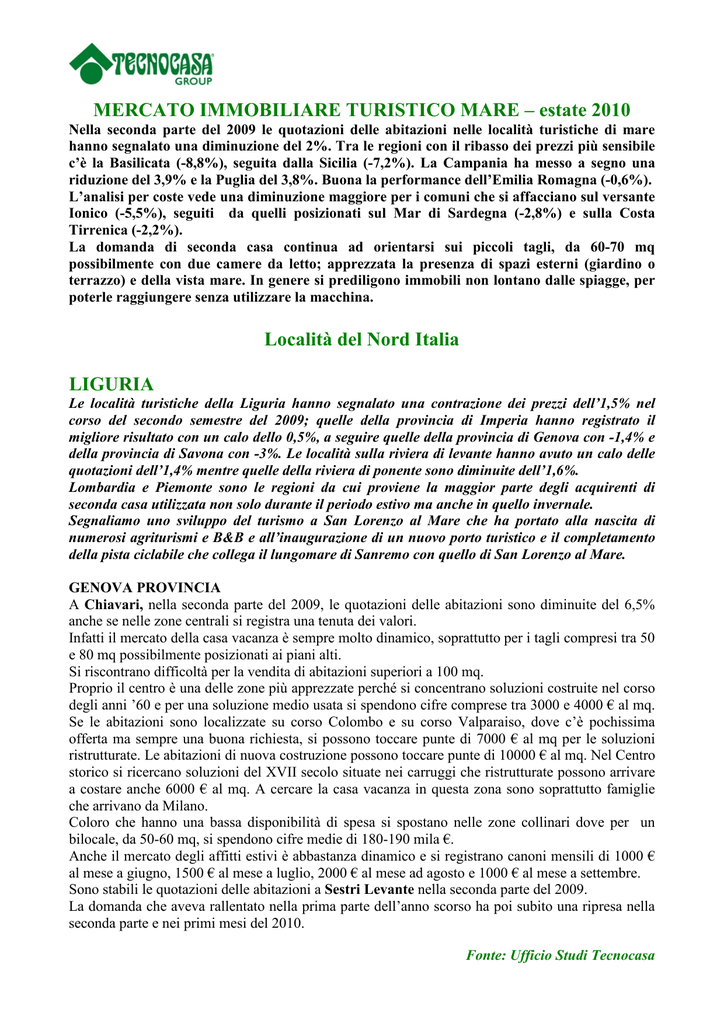 TECNOCASA GROUP

MERCATO IMMOBILIARE TURISTICO MARE – estate 2010

Nella seconda parte del 2009 le quotazioni delle abitazioni nelle località turistiche di mare hanno segnalato una diminuzione del 2%. Tra le regioni con il ribasso dei prezzi più sensibile c'è la Basilicata (-8,8%), seguita dalla Sicilia (-7,2%). La Campania ha messo a segno una riduzione del 3,9% e la Puglia del 3,8%. Buona la performance dell'Emilia Romagna (-0,6%).
L'analisi per coste vede una diminuzione maggiore per i comuni che si affacciano sul versante Ionico (-5,5%), seguiti da quelli posizionati sul Mar di Sardegna (-2,8%) e sulla Costa Tirrenica (-2,2%).
La domanda di seconda casa continua ad orientarsi sui piccoli tagli, da 60-70 mq possibilmente con due camere da letto; apprezzata la presenza di spazi esterni (giardino o terrazzo) e della vista mare. In genere si prediligono immobili non lontano dalle spiagge, per poterle raggiungere senza utilizzare la macchina.

Località del Nord Italia

LIGURIA

Le località turistiche della Liguria hanno segnalato una contrazione dei prezzi dell'1,5% nel corso del secondo semestre del 2009; quelle della provincia di Imperia hanno registrato il migliore risultato con un calo dello 0,5%, a seguire quelle della provincia di Genova con -1,4% e della provincia di Savona con -3%. Le località sulla riviera di levante hanno avuto un calo delle quotazioni dell'1,4% mentre quelle della riviera di ponente sono diminuite dell'1,6%.
Lombardia e Piemonte sono le regioni da cui proviene la maggior parte degli acquirenti di seconda casa utilizzata non solo durante il periodo estivo ma anche in quello invernale.
Segnaliamo uno sviluppo del turismo a San Lorenzo al Mare che ha portato alla nascita di numerosi agriturismi e B&B e all'inaugurazione di un nuovo porto turistico e il completamento della pista ciclabile che collega il lungomare di Sanremo con quello di San Lorenzo al Mare.

GENOVA PROVINCIA
A Chiavari, nella seconda parte del 2009, le quotazioni delle abitazioni sono diminuite del 6,5% anche se nelle zone centrali si registra una tenuta dei valori.
Infatti il mercato della casa vacanza è sempre molto dinamico, soprattutto per i tagli compresi tra 50 e 80 mq possibilmente posizionati ai piani alti.
Si riscontrano difficoltà per la vendita di abitazioni superiori a 100 mq.
Proprio il centro è una delle zone più apprezzate perché si concentrano soluzioni costruite nel corso degli anni '60 e per una soluzione medio usata si spendono cifre comprese tra 3000 e 4000 € al mq. Se le abitazioni sono localizzate su corso Colombo e su corso Valparaiso, dove c'è pochissima offerta ma sempre una buona richiesta, si possono toccare punte di 7000 € al mq per le soluzioni ristrutturate. Le abitazioni di nuova costruzione possono toccare punte di 10000 € al mq. Nel Centro storico si ricercano soluzioni del XVII secolo situate nei carruggi che ristrutturate possono arrivare a costare anche 6000 € al mq. A cercare la casa vacanza in questa zona sono soprattutto famiglie che arrivano da Milano.
Coloro che hanno una bassa disponibilità di spesa si spostano nelle zone collinari dove per un bilocale, da 50-60 mq, si spendono cifre medie di 180-190 mila €.
Anche il mercato degli affitti estivi è abbastanza dinamico e si registrano canoni mensili di 1000 € al mese a giugno, 1500 € al mese a luglio, 2000 € al mese ad agosto e 1000 € al mese a settembre.
Sono stabili le quotazioni delle abitazioni a Sestri Levante nella seconda parte del 2009.
La domanda che aveva rallentato nella prima parte dell'anno scorso ha poi subito una ripresa nella seconda parte e nei primi mesi del 2010.

Fonte: Ufficio Studi Tecnocasa